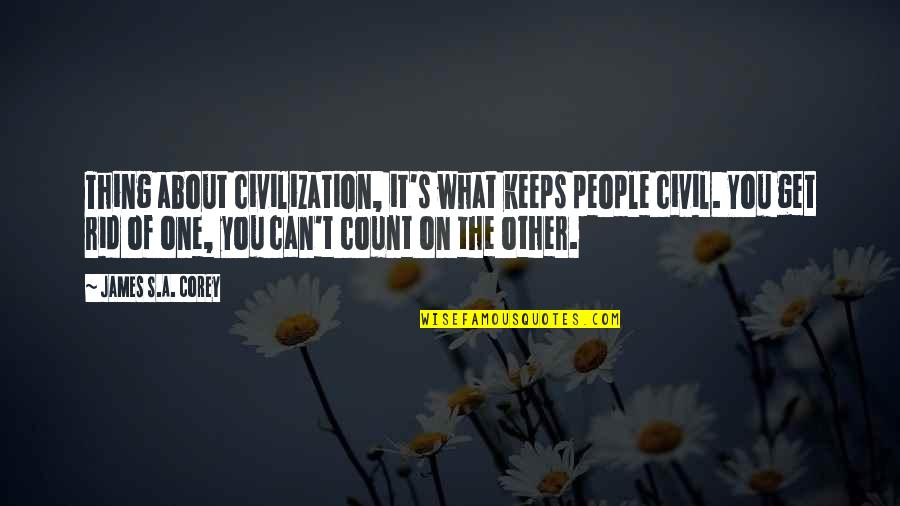 THING ABOUT CIVILIZATION, IT'S WHAT KEEPS PEOPLE CIVIL. YOU GET RID OF ONE, YOU CAN'T COUNT ON THE OTHER.

~ JAMES S.A. COREY

WISEFAMOUSQUOTES.COM